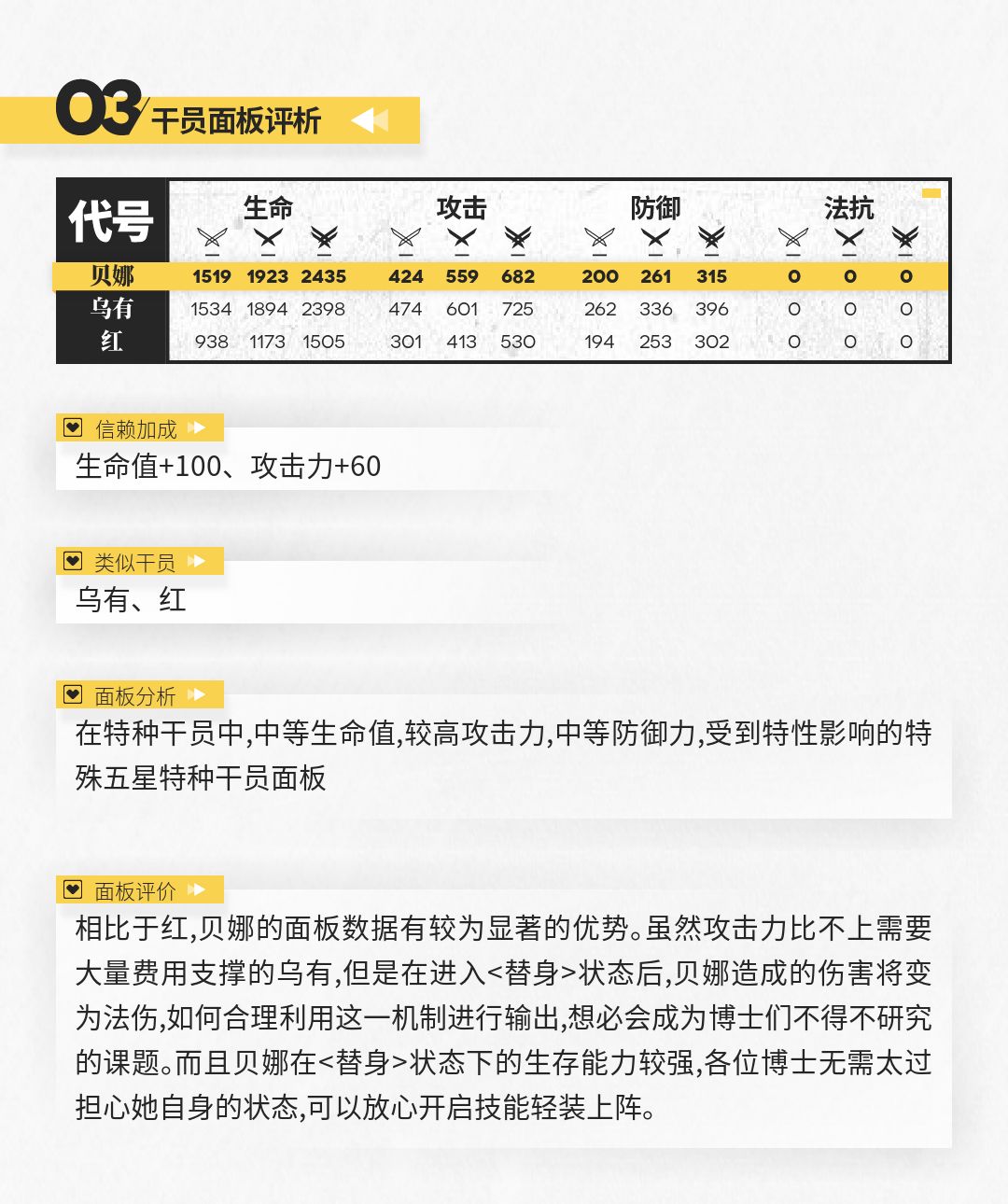 03 干员面板评析

| 代号 | 生命 | | | 攻击 | | | 防御 | | | 法抗 | | |
|---|---|---|---|---|---|---|---|---|---|---|---|---|
| 贝娜 | 1519 | 1923 | 2435 | 424 | 559 | 682 | 200 | 261 | 315 | 0 | 0 | 0 |
| 乌有 | 1534 | 1894 | 2398 | 474 | 601 | 725 | 262 | 336 | 396 | 0 | 0 | 0 |
| 红 | 938 | 1173 | 1505 | 301 | 413 | 530 | 194 | 253 | 302 | 0 | 0 | 0 |

信赖加成

生命值+100、攻击力+60

类似干员

乌有、红

面板分析

在特种干员中,中等生命值,较高攻击力,中等防御力,受到特性影响的特殊五星特种干员面板

面板评价

相比于红,贝娜的面板数据有较为显著的优势。虽然攻击力比不上需要大量费用支撑的乌有,但是在进入<替身>状态后,贝娜造成的伤害将变为法伤,如何合理利用这一机制进行输出,想必会成为博士们不得不研究的课题。而且贝娜在<替身>状态下的生存能力较强,各位博士无需太过担心她自身的状态,可以放心开启技能轻装上阵。